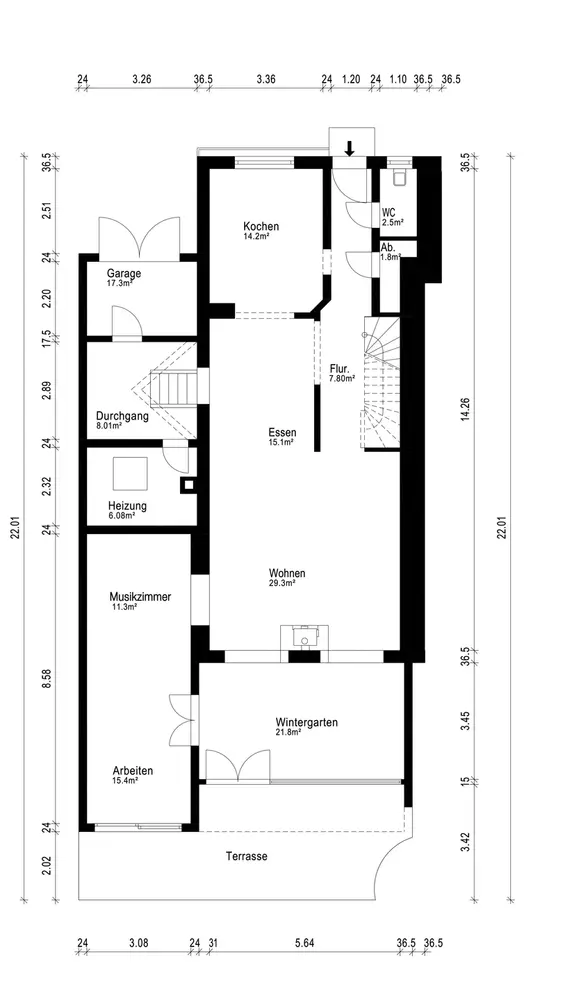 24 3.26 36.5 3.36 24 1.20 24 1.10 36.5 36.5

36.5
2.51
24
2.20
17.5
2.89
24
2.32
24
8.58
24
2.02

22.01

Kochen
14.2m²

WC
2.5m²

Ab.
1.8m²

Garage
17.3m²

Flur.
7.80m²

Durchgang
8.01m²

Essen
15.1m²

Heizung
6.08m²

Wohnen
29.3m²

Musikzimmer
11.3m²

Wintergarten
21.8m²

Arbeiten
15.4m²

Terrasse

36.5
14.26
36.5
3.45
15
3.42

22.01

24 3.08 24 31 5.64 36.5 36.5